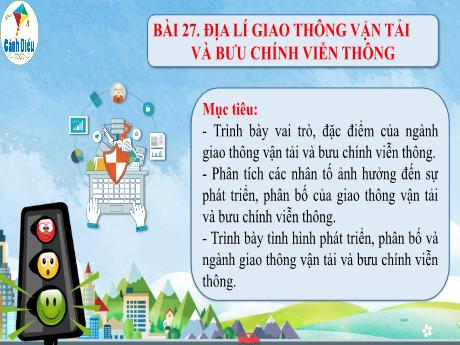 Cánh Diều

BÀI 27. ĐỊA LÍ GIAO THÔNG VẬN TẢI VÀ BƯU CHÍNH VIỄN THÔNG

Mục tiêu:
- Trình bày vai trò, đặc điểm của ngành giao thông vận tải và bưu chính viễn thông.
- Phân tích các nhân tố ảnh hưởng đến sự phát triển, phân bố của giao thông vận tải và bưu chính viễn thông.
- Trình bày tình hình phát triển, phân bố và ngành giao thông vận tải và bưu chính viễn thông.